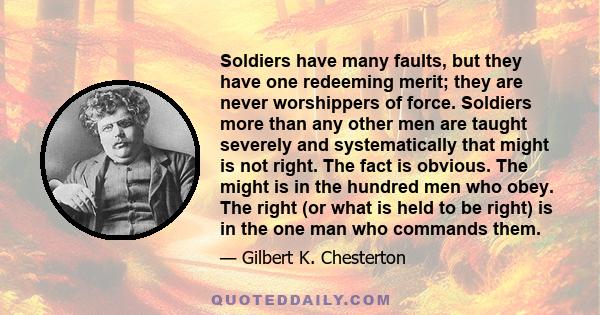 Soldiers have many faults, but they have one redeeming merit; they are never worshippers of force. Soldiers more than any other men are taught severely and systematically that might is not right. The fact is obvious. The might is in the hundred men who obey. The right (or what is held to be right) is in the one man who commands them.

— Gilbert K. Chesterton

QUOTEDDAILY.COM